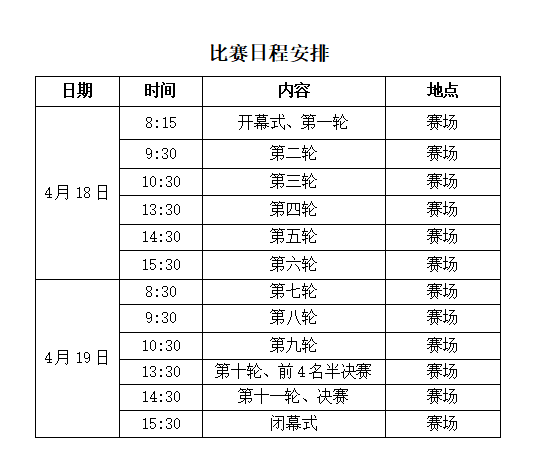 比赛日程安排

| 日期 | 时间 | 内容 | 地点 |
|---|---|---|---|
| 4月 18 日 | 8:15 | 开幕式、第一轮 | 赛场 |
| | 9:30 | 第二轮 | 赛场 |
| | 10:30 | 第三轮 | 赛场 |
| | 13:30 | 第四轮 | 赛场 |
| | 14:30 | 第五轮 | 赛场 |
| | 15:30 | 第六轮 | 赛场 |
| 4月 19 日 | 8:30 | 第七轮 | 赛场 |
| | 9:30 | 第八轮 | 赛场 |
| | 10:30 | 第九轮 | 赛场 |
| | 13:30 | 第十轮、前 4 名半决赛 | 赛场 |
| | 14:30 | 第十一轮、决赛 | 赛场 |
| | 15:30 | 闭幕式 | 赛场 |